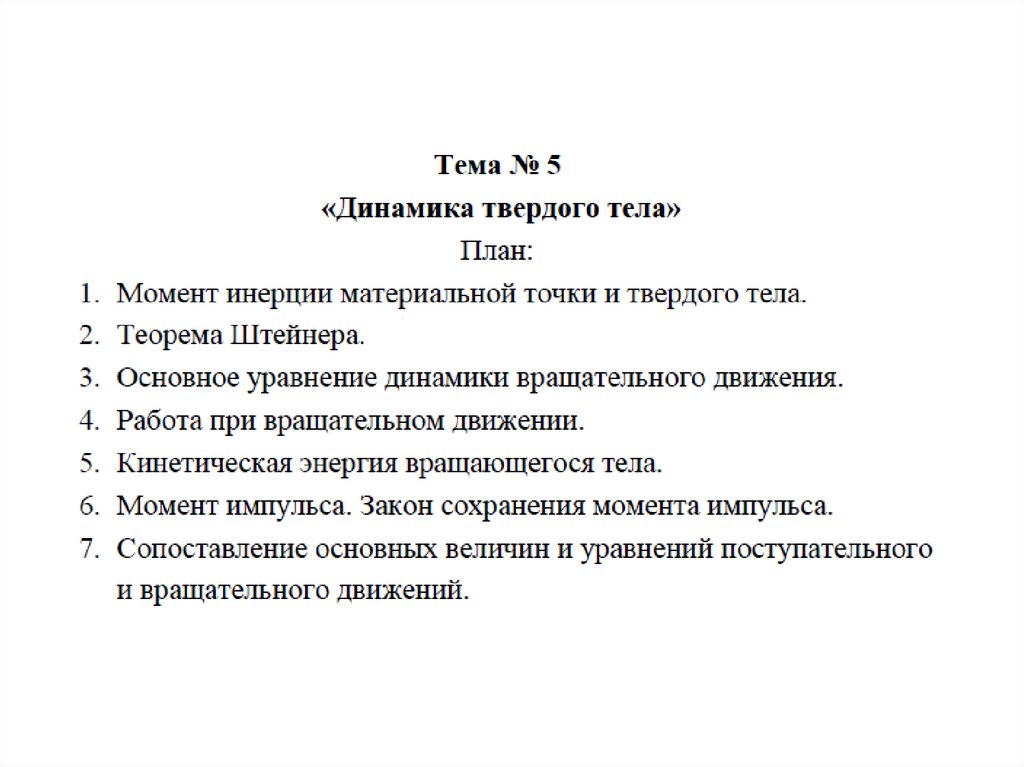 Тема № 5
«Динамика твердого тела»
План:

1. Момент инерции материальной точки и твердого тела.
2. Теорема Штейнера.
3. Основное уравнение динамики вращательного движения.
4. Работа при вращательном движении.
5. Кинетическая энергия вращающегося тела.
6. Момент импульса. Закон сохранения момента импульса.
7. Сопоставление основных величин и уравнений поступательного и вращательного движений.